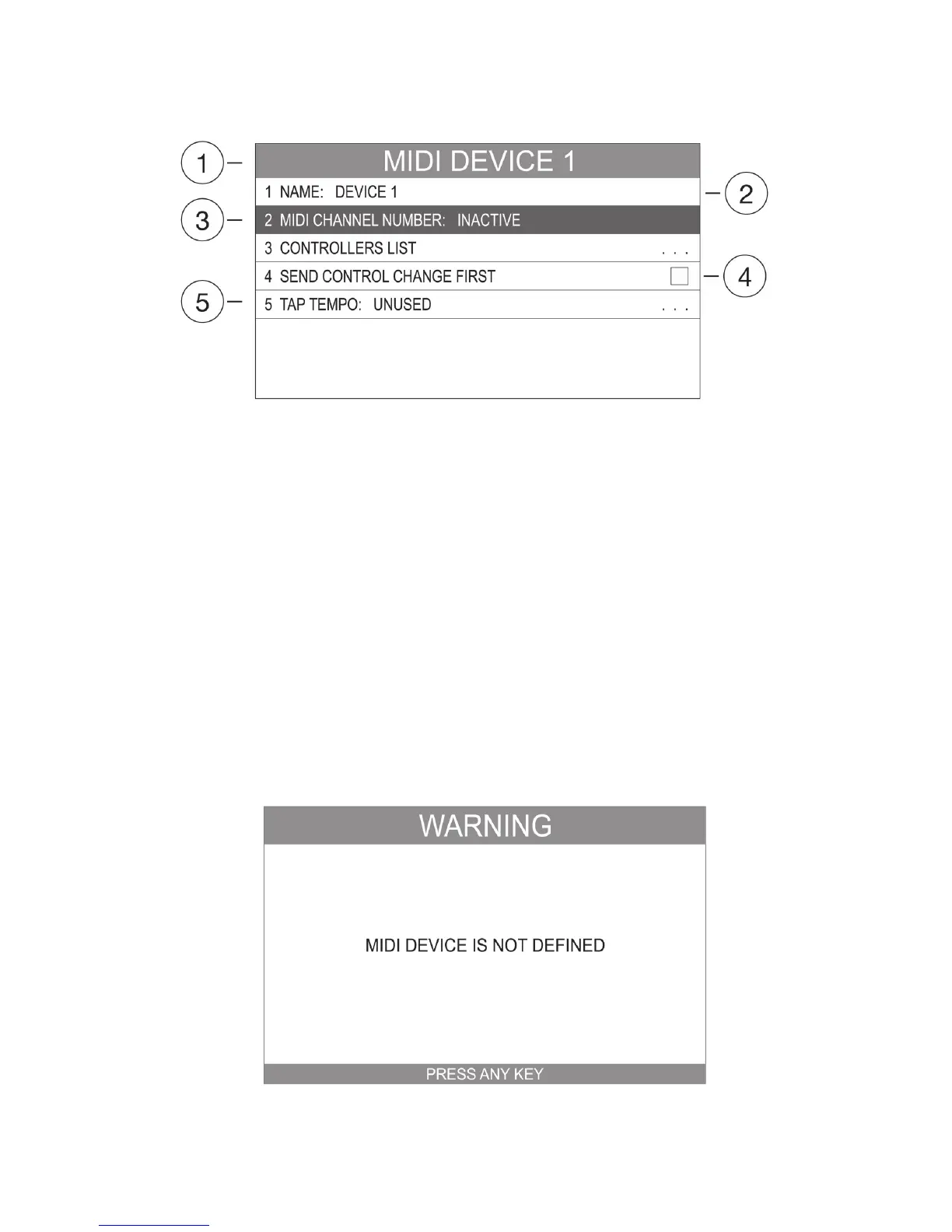 1
MIDI DEVICE 1
1 NAME: DEVICE 1
2
3
2 MIDI CHANNEL NUMBER: INACTIVE
3 CONTROLLERS LIST . . .
4 SEND CONTROL CHANGE FIRST
4
5
5 TAP TEMPO: UNUSED . . .

WARNING

MIDI DEVICE IS NOT DEFINED

PRESS ANY KEY